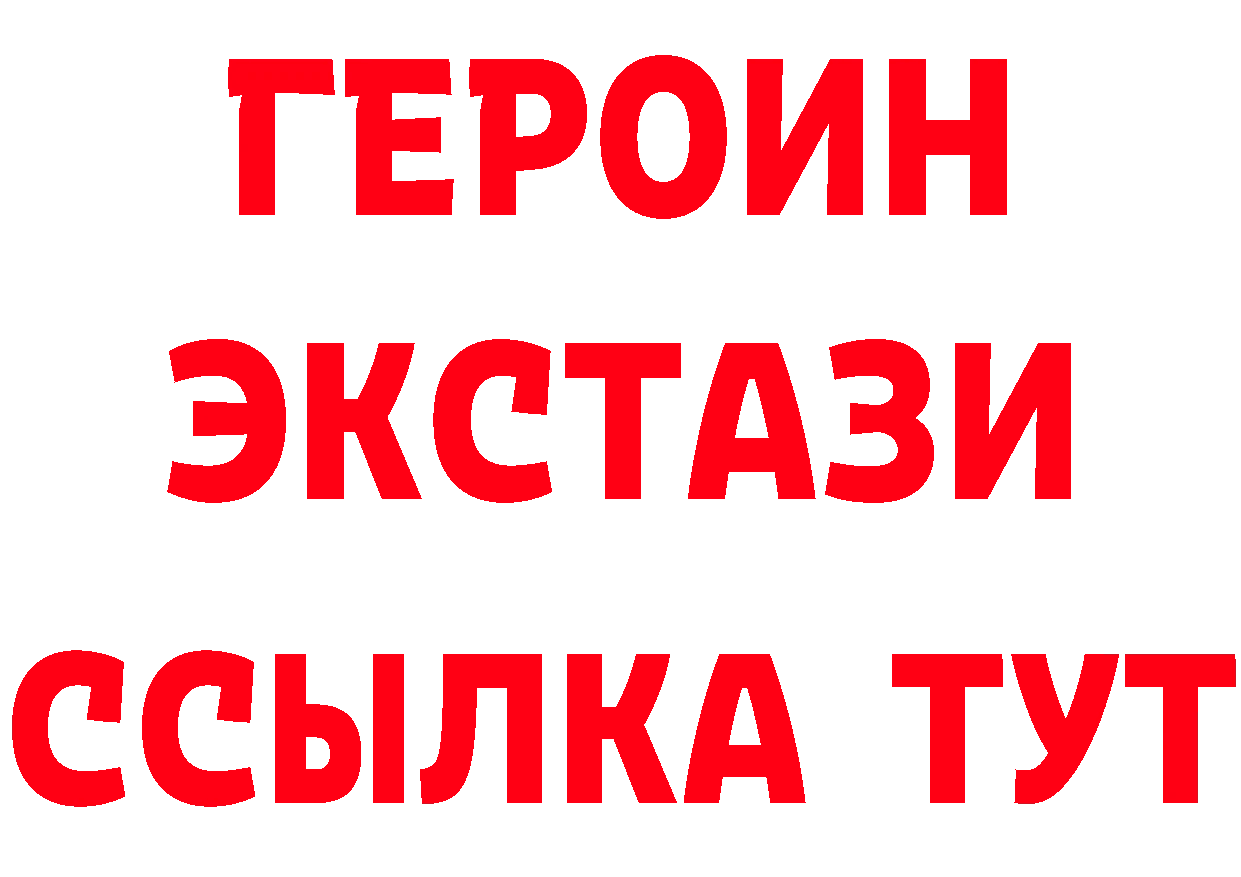 ГЕРОИН
ЭКСТАЗИ
ССЫЛКА ТУТ